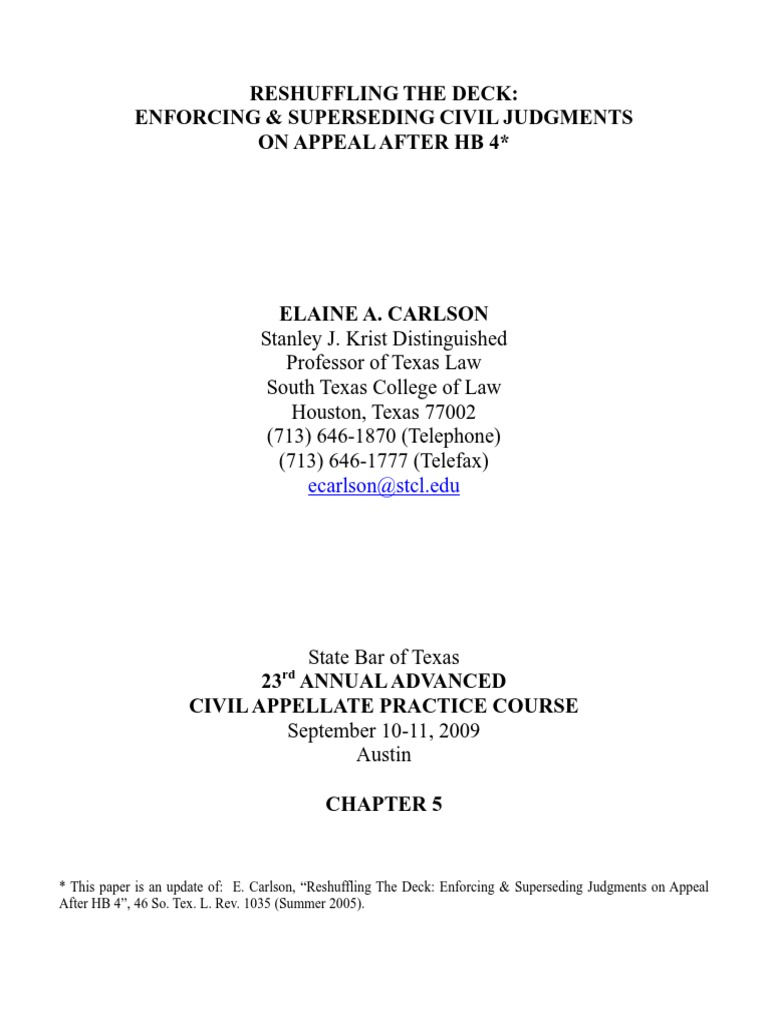 RESHUFFLING THE DECK:
ENFORCING & SUPERSEDING CIVIL JUDGMENTS
ON APPEAL AFTER HB 4*

ELAINE A. CARLSON
Stanley J. Krist Distinguished
Professor of Texas Law
South Texas College of Law
Houston, Texas 77002
(713) 646-1870 (Telephone)
(713) 646-1777 (Telefax)
ecarlson@stcl.edu

State Bar of Texas
23$^{rd}$ ANNUAL ADVANCED
CIVIL APPELLATE PRACTICE COURSE
September 10-11, 2009
Austin

CHAPTER 5

* This paper is an update of: E. Carlson, “Reshuffling The Deck: Enforcing & Superseding Judgments on Appeal After HB 4”, 46 So. Tex. L. Rev. 1035 (Summer 2005).